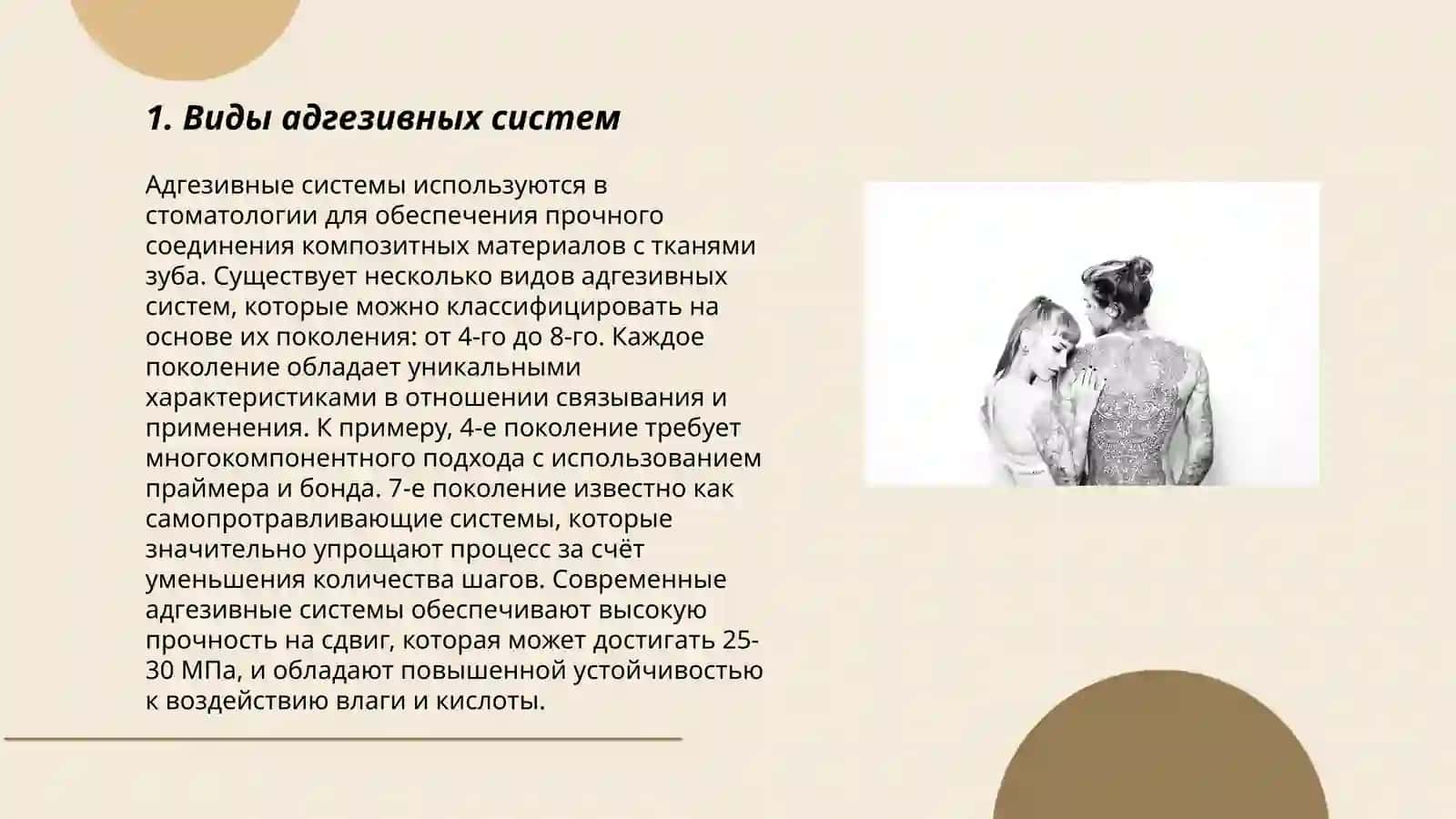 1. Виды адгезивных систем

Адгезивные системы используются в стоматологии для обеспечения прочного соединения композитных материалов с тканями зуба. Существует несколько видов адгезивных систем, которые можно классифицировать на основе их поколения: от 4-го до 8-го. Каждое поколение обладает уникальными характеристиками в отношении связывания и применения. К примеру, 4-е поколение требует многокомпонентного подхода с использованием праймера и бонда. 7-е поколение известно как самопротравливающие системы, которые значительно упрощают процесс за счёт уменьшения количества шагов. Современные адгезивные системы обеспечивают высокую прочность на сдвиг, которая может достигать 25-30 МПа, и обладают повышенной устойчивостью к воздействию влаги и кислоты.